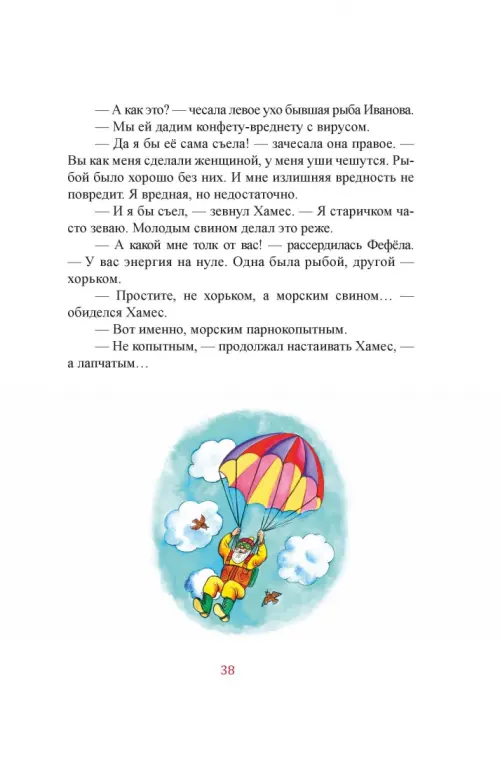 — А как это? — чесала левое ухо бывшая рыба Иванова.

— Мы ей дадим конфету-вреднету с вирусом.

— Да я бы её сама съела! — зачесала она правое. — Вы как меня сделали женщиной, у меня уши чешутся. Рыбой было хорошо без них. И мне излишняя вредность не повредит. Я вредная, но недостаточно.

— И я бы съел, — зевнул Хамес. — Я старичком часто зеваю. Молодым свином делал это реже.

— А какой мне толк от вас! — рассердилась Фефёла. — У вас энергия на нуле. Одна была рыбой, другой — хорьком.

— Простите, не хорьком, а морским свином… — обиделся Хамес.

— Вот именно, морским парнокопытным.

— Не копытным, — продолжал настаивать Хамес, — а лапчатым…

38